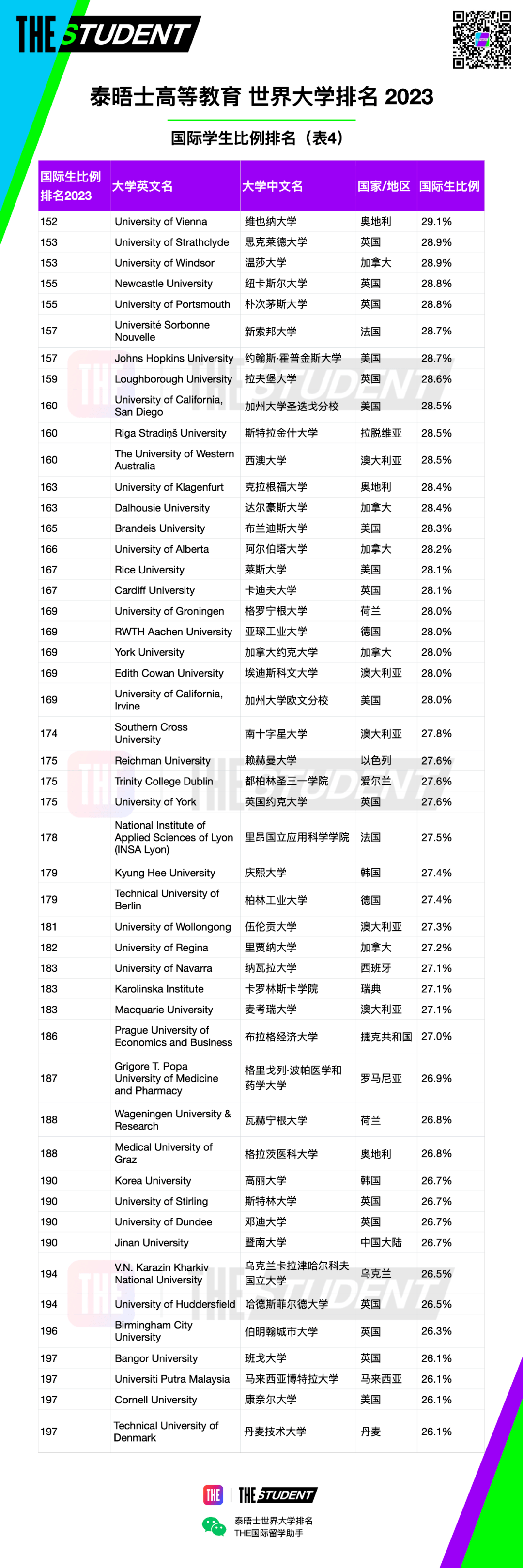 THE STUDENT

泰晤士高等教育 世界大学排名 2023

国际学生比例排名（表4）

| 国际生比例排名2023 | 大学英文名 | 大学中文名 | 国家/地区 | 国际生比例 |
|---|---|---|---|---|
| 152 | University of Vienna | 维也纳大学 | 奥地利 | 29.1% |
| 153 | University of Strathclyde | 思克莱德大学 | 英国 | 28.9% |
| 153 | University of Windsor | 温莎大学 | 加拿大 | 28.9% |
| 155 | Newcastle University | 纽卡斯尔大学 | 英国 | 28.8% |
| 155 | University of Portsmouth | 朴次茅斯大学 | 英国 | 28.8% |
| 157 | Université Sorbonne Nouvelle | 新索邦大学 | 法国 | 28.7% |
| 157 | Johns Hopkins University | 约翰斯·霍普金斯大学 | 美国 | 28.7% |
| 159 | Loughborough University | 拉夫堡大学 | 英国 | 28.6% |
| 160 | University of California, San Diego | 加州大学圣迭戈分校 | 美国 | 28.5% |
| 160 | Riga Stradiņš University | 斯特拉金什大学 | 拉脱维亚 | 28.5% |
| 160 | The University of Western Australia | 西澳大学 | 澳大利亚 | 28.5% |
| 163 | University of Klagenfurt | 克拉根福大学 | 奥地利 | 28.4% |
| 163 | Dalhousie University | 达尔豪斯大学 | 加拿大 | 28.4% |
| 165 | Brandeis University | 布兰迪斯大学 | 美国 | 28.3% |
| 166 | University of Alberta | 阿尔伯塔大学 | 加拿大 | 28.2% |
| 167 | Rice University | 莱斯大学 | 美国 | 28.1% |
| 167 | Cardiff University | 卡迪夫大学 | 英国 | 28.1% |
| 169 | University of Groningen | 格罗宁根大学 | 荷兰 | 28.0% |
| 169 | RWTH Aachen University | 亚琛工业大学 | 德国 | 28.0% |
| 169 | York University | 加拿大约克大学 | 加拿大 | 28.0% |
| 169 | Edith Cowan University | 埃迪斯科文大学 | 澳大利亚 | 28.0% |
| 169 | University of California, Irvine | 加州大学欧文分校 | 美国 | 28.0% |
| 174 | Southern Cross University | 南十字星大学 | 澳大利亚 | 27.8% |
| 175 | Reichman University | 赖赫曼大学 | 以色列 | 27.6% |
| 175 | Trinity College Dublin | 都柏林圣三一学院 | 爱尔兰 | 27.6% |
| 175 | University of York | 英国约克大学 | 英国 | 27.6% |
| 178 | National Institute of Applied Sciences of Lyon (INSA Lyon) | 里昂国立应用科学学院 | 法国 | 27.5% |
| 179 | Kyung Hee University | 庆熙大学 | 韩国 | 27.4% |
| 179 | Technical University of Berlin | 柏林工业大学 | 德国 | 27.4% |
| 181 | University of Wollongong | 伍伦贡大学 | 澳大利亚 | 27.3% |
| 182 | University of Regina | 里贾纳大学 | 加拿大 | 27.2% |
| 183 | University of Navarra | 纳瓦拉大学 | 西班牙 | 27.1% |
| 183 | Karolinska Institute | 卡罗林斯卡学院 | 瑞典 | 27.1% |
| 183 | Macquarie University | 麦考瑞大学 | 澳大利亚 | 27.1% |
| 186 | Prague University of Economics and Business | 布拉格经济大学 | 捷克共和国 | 27.0% |
| 187 | Grigore T. Popa University of Medicine and Pharmacy | 格里戈列·波帕医学和药学大学 | 罗马尼亚 | 26.9% |
| 188 | Wageningen University & Research | 瓦赫宁根大学 | 荷兰 | 26.8% |
| 188 | Medical University of Graz | 格拉茨医科大学 | 奥地利 | 26.8% |
| 190 | Korea University | 高丽大学 | 韩国 | 26.7% |
| 190 | University of Stirling | 斯特林大学 | 英国 | 26.7% |
| 190 | University of Dundee | 邓迪大学 | 英国 | 26.7% |
| 190 | Jinan University | 暨南大学 | 中国大陆 | 26.7% |
| 194 | V.N. Karazin Kharkiv National University | 乌克兰卡拉津哈尔科夫国立大学 | 乌克兰 | 26.5% |
| 194 | University of Huddersfield | 哈德斯菲尔德大学 | 英国 | 26.5% |
| 196 | Birmingham City University | 伯明翰城市大学 | 英国 | 26.3% |
| 197 | Bangor University | 班戈大学 | 英国 | 26.1% |
| 197 | Universiti Putra Malaysia | 马来西亚博特拉大学 | 马来西亚 | 26.1% |
| 197 | Cornell University | 康奈尔大学 | 美国 | 26.1% |
| 197 | Technical University of Denmark | 丹麦技术大学 | 丹麦 | 26.1% |

THE | THE STUDENT

泰晤士世界大学排名
THE国际留学助手